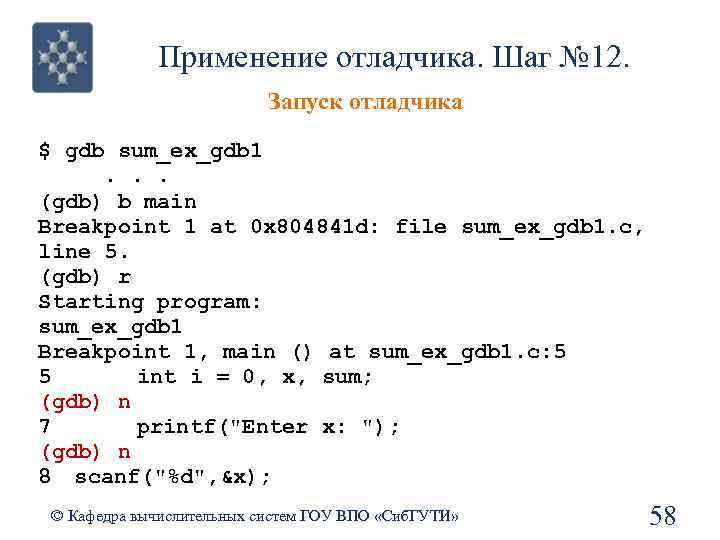 Применение отладчика. Шаг №12.

Запуск отладчика

$ gdb sum_ex_gdb1
. . .
(gdb) b main
Breakpoint 1 at 0x804841d: file sum_ex_gdb1.c, line 5.
(gdb) r
Starting program:
sum_ex_gdb1
Breakpoint 1, main () at sum_ex_gdb1.c:5
5 int i = 0, x, sum;
(gdb) n
7 printf("Enter x: ");
(gdb) n
8 scanf("%d",&x);

© Кафедра вычислительных систем ГОУ ВПО «СибГУТИ»

58